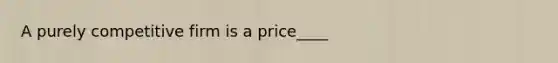 A purely competitive firm is a price____